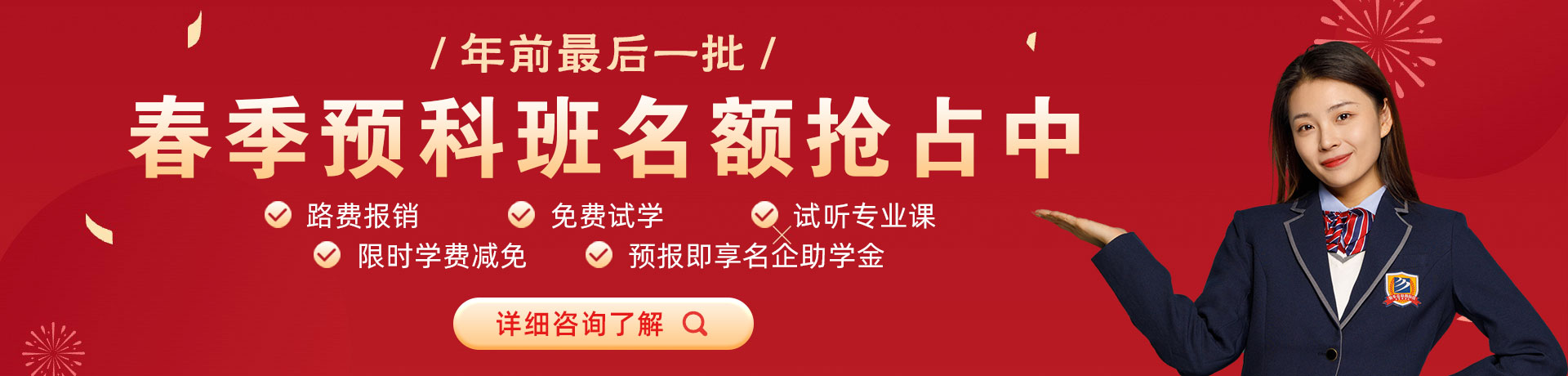 / 年前最后一批 /

春季预科班名额抢占中

路费报销　免费试学　试听专业课

限时学费减免　预报即享名企助学金

详细咨询了解